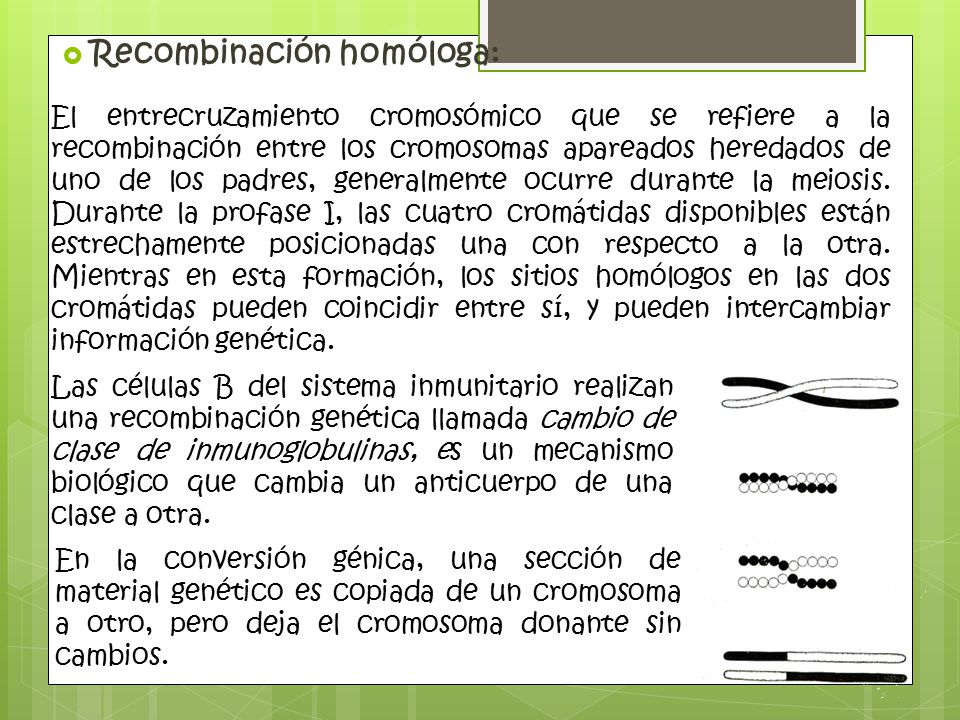 Recombinación homóloga:

El entrecruzamiento cromosómico que se refiere a la recombinación entre los cromosomas apareados heredados de uno de los padres, generalmente ocurre durante la meiosis. Durante la profase I, las cuatro cromátidas disponibles están estrechamente posicionadas una con respecto a la otra. Mientras en esta formación, los sitios homólogos en las dos cromátidas pueden coincidir entre sí, y pueden intercambiar información genética.

Las células B del sistema inmunitario realizan una recombinación genética llamada cambio de clase de inmunoglobulinas, es un mecanismo biológico que cambia un anticuerpo de una clase a otra.

En la conversión génica, una sección de material genético es copiada de un cromosoma a otro, pero deja el cromosoma donante sin cambios.